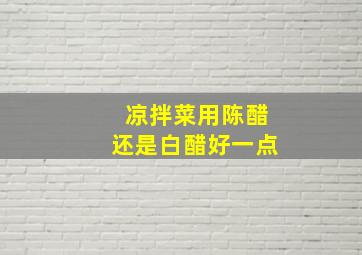 凉拌菜用陈醋
还是白醋好一点